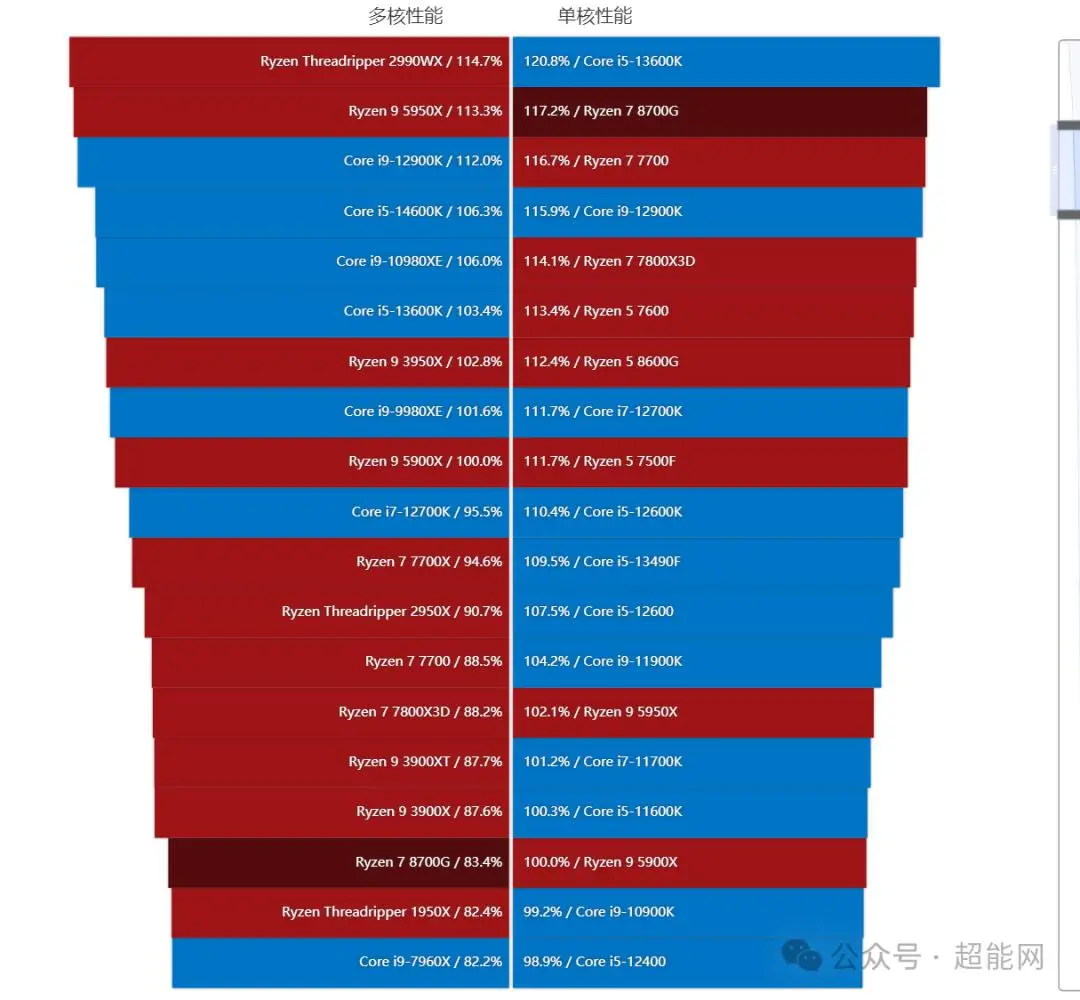 多核性能

Ryzen Threadripper 2990WX / 114.7%
Ryzen 9 5950X / 113.3%
Core i9-12900K / 112.0%
Core i5-14600K / 106.3%
Core i9-10980XE / 106.0%
Core i5-13600K / 103.4%
Ryzen 9 3950X / 102.8%
Core i9-9980XE / 101.6%
Ryzen 9 5900X / 100.0%
Core i7-12700K / 95.5%
Ryzen 7 7700X / 94.6%
Ryzen Threadripper 2950X / 90.7%
Ryzen 7 7700 / 88.5%
Ryzen 7 7800X3D / 88.2%
Ryzen 9 3900XT / 87.7%
Ryzen 9 3900X / 87.6%
Ryzen 7 8700G / 83.4%
Ryzen Threadripper 1950X / 82.4%
Core i9-7960X / 82.2%

单核性能

120.8% / Core i5-13600K
117.2% / Ryzen 7 8700G
116.7% / Ryzen 7 7700
115.9% / Core i9-12900K
114.1% / Ryzen 7 7800X3D
113.4% / Ryzen 5 7600
112.4% / Ryzen 5 8600G
111.7% / Core i7-12700K
111.7% / Ryzen 5 7500F
110.4% / Core i5-12600K
109.5% / Core i5-13490F
107.5% / Core i5-12600
104.2% / Core i9-11900K
102.1% / Ryzen 9 5950X
101.2% / Core i7-11700K
100.3% / Core i5-11600K
100.0% / Ryzen 9 5900X
99.2% / Core i9-10900K
98.9% / Core i5-12400

公众号 · 超能网